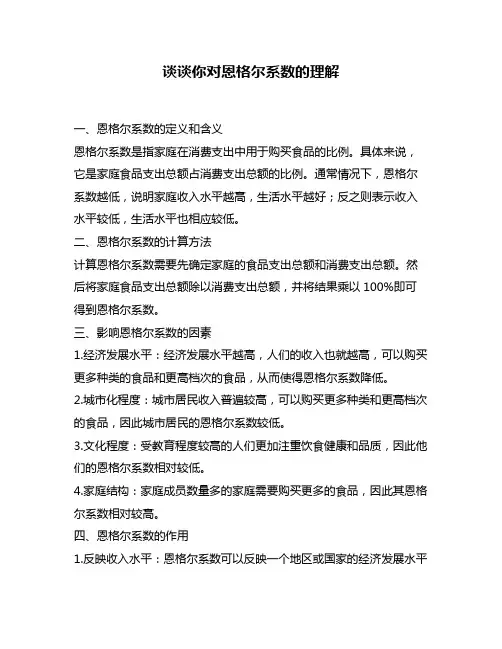 谈谈你对恩格尔系数的理解

一、恩格尔系数的定义和含义

恩格尔系数是指家庭在消费支出中用于购买食品的比例。具体来说，它是家庭食品支出总额占消费支出总额的比例。通常情况下，恩格尔系数越低，说明家庭收入水平越高，生活水平越好；反之则表示收入水平较低，生活水平也相应较低。

二、恩格尔系数的计算方法

计算恩格尔系数需要先确定家庭的食品支出总额和消费支出总额。然后将家庭食品支出总额除以消费支出总额，并将结果乘以 100%即可得到恩格尔系数。

三、影响恩格尔系数的因素

1.经济发展水平：经济发展水平越高，人们的收入也就越高，可以购买更多种类的食品和更高档次的食品，从而使得恩格尔系数降低。

2.城市化程度：城市居民收入普遍较高，可以购买更多种类和更高档次的食品，因此城市居民的恩格尔系数较低。

3.文化程度：受教育程度较高的人们更加注重饮食健康和品质，因此他们的恩格尔系数相对较低。

4.家庭结构：家庭成员数量多的家庭需要购买更多的食品，因此其恩格尔系数相对较高。

四、恩格尔系数的作用

1.反映收入水平：恩格尔系数可以反映一个地区或国家的经济发展水平